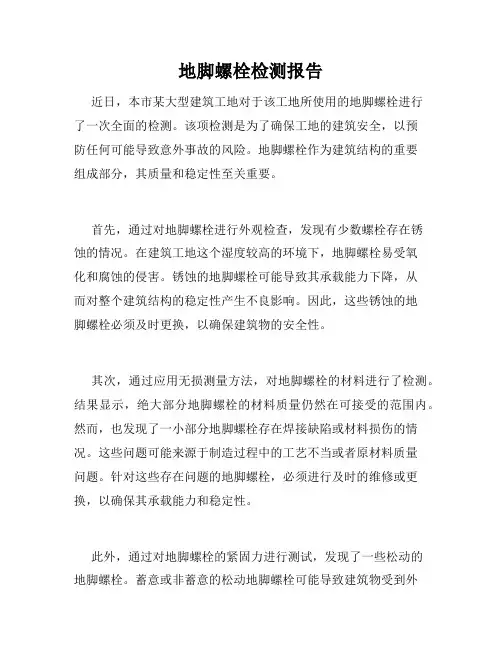 地脚螺栓检测报告

近日，本市某大型建筑工地对于该工地所使用的地脚螺栓进行了一次全面的检测。该项检测是为了确保工地的建筑安全，以预防任何可能导致意外事故的风险。地脚螺栓作为建筑结构的重要组成部分，其质量和稳定性至关重要。

首先，通过对地脚螺栓进行外观检查，发现有少数螺栓存在锈蚀的情况。在建筑工地这个湿度较高的环境下，地脚螺栓易受氧化和腐蚀的侵害。锈蚀的地脚螺栓可能导致其承载能力下降，从而对整个建筑结构的稳定性产生不良影响。因此，这些锈蚀的地脚螺栓必须及时更换，以确保建筑物的安全性。

其次，通过应用无损测量方法，对地脚螺栓的材料进行了检测。结果显示，绝大部分地脚螺栓的材料质量仍然在可接受的范围内。然而，也发现了一小部分地脚螺栓存在焊接缺陷或材料损伤的情况。这些问题可能来源于制造过程中的工艺不当或者原材料质量问题。针对这些存在问题的地脚螺栓，必须进行及时的维修或更换，以确保其承载能力和稳定性。

此外，通过对地脚螺栓的紧固力进行测试，发现了一些松动的地脚螺栓。蓄意或非蓄意的松动地脚螺栓可能导致建筑物受到外